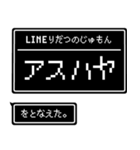 LINEりだつのじゅもん

アスハヤ

をとなえた。